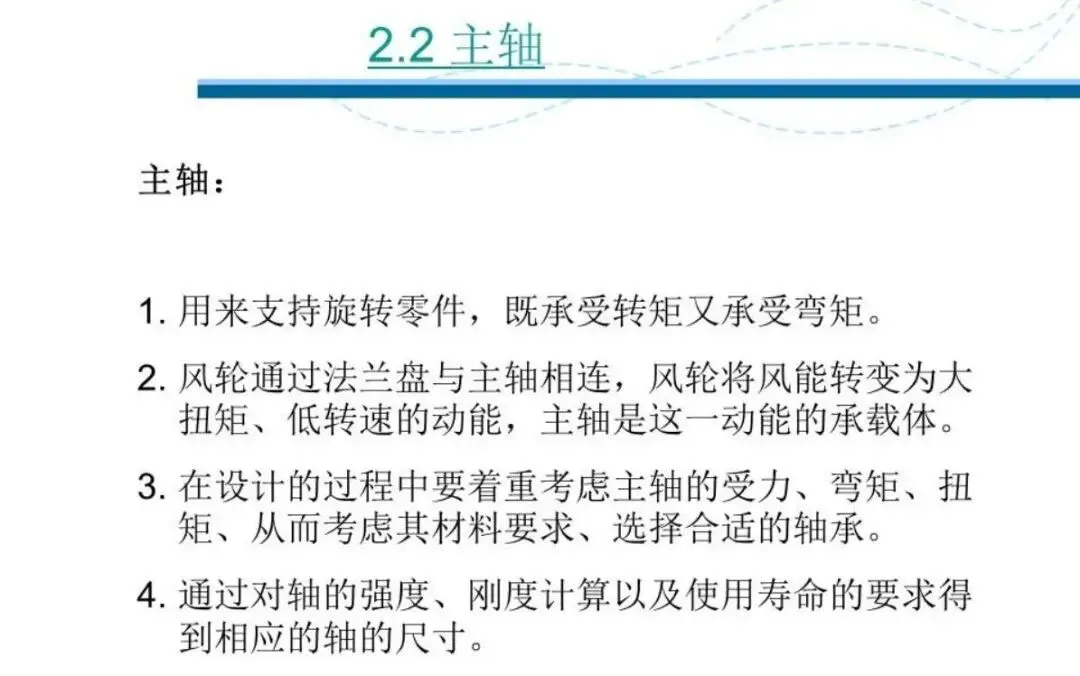 2.2 主轴

主轴：

1.用来支持旋转零件，既承受转矩又承受弯矩。

2.风轮通过法兰盘与主轴相连，风轮将风能转变为大扭矩、低转速的动能，主轴是这一动能的承载体。

3.在设计的过程中要着重考虑主轴的受力、弯矩、扭矩、从而考虑其材料要求、选择合适的轴承。

4.通过对轴的强度、刚度计算以及使用寿命的要求得到相应的轴的尺寸。